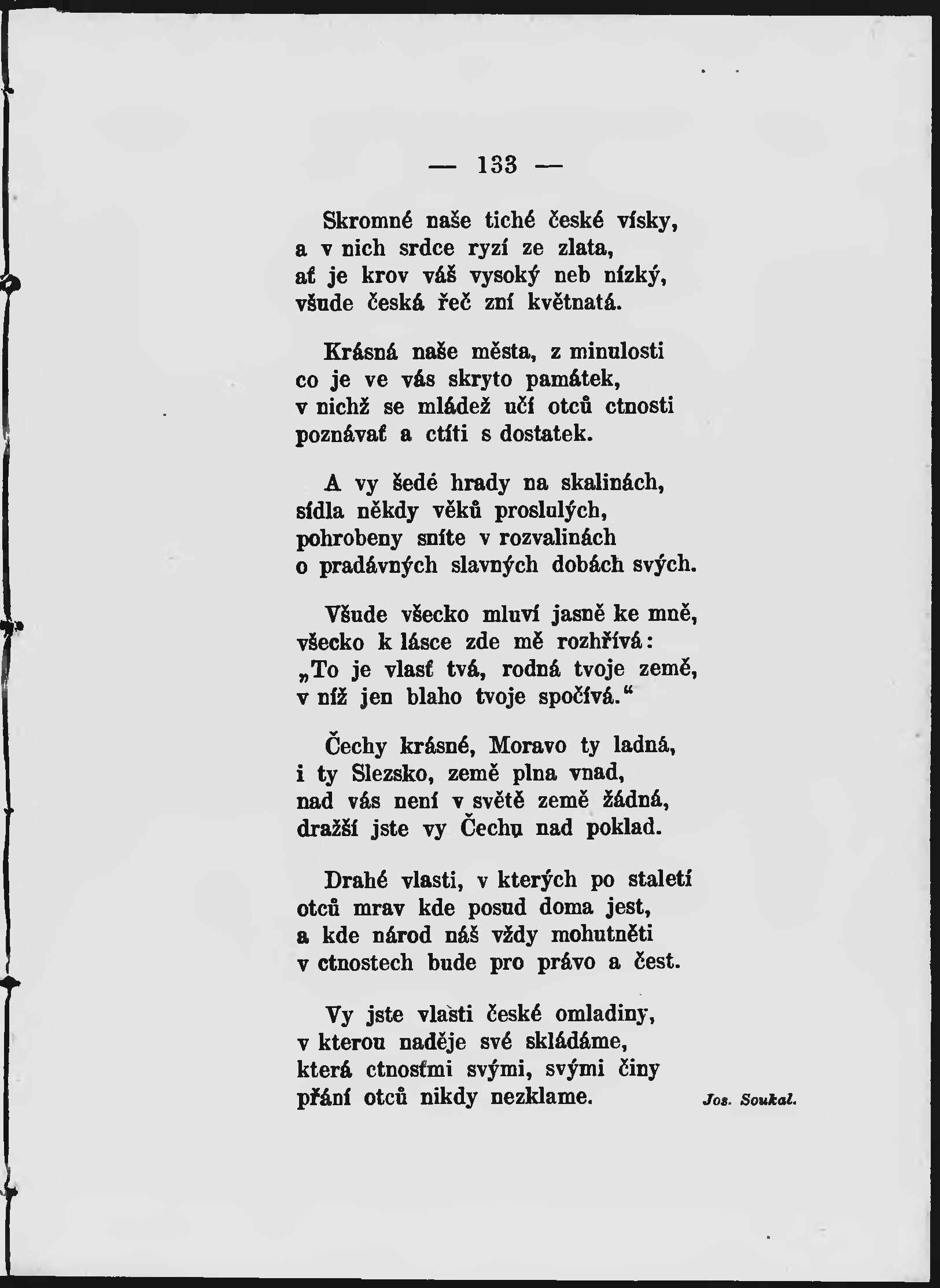 — 133 —

Skromné naše tiché české vísky,
a v nich srdce ryzí ze zlata,
ať je krov váš vysoký neb nízký,
všude česká řeč zní květnatá.

Krásná naše města, z minulosti
co je ve vás skryto památek,
v nichž se mládež učí otců ctnosti
poznávať a ctíti s dostatek.

A vy šedé hrady na skalinách,
sídla někdy věků proslulých,
pohrobeny sníte v rozvalinách
o pradávných slavných dobách svých.

Všude všecko mluví jasně ke mně,
všecko k lásce zde mě rozhřívá:
„To je vlasť tvá, rodná tvoje země,
v níž jen blaho tvoje spočívá.“

Čechy krásné, Moravo ty ladná,
i ty Slezsko, země plna vnad,
nad vás není v světě země žádná,
dražší jste vy Čechu nad poklad.

Drahé vlasti, v kterých po staletí
otců mrav kde posud doma jest,
a kde národ náš vždy mohutněti
v ctnostech bude pro právo a čest.

Vy jste vlasti české omladiny,
v kterou naděje své skládáme,
která ctnosťmi svými, svými činy
přání otců nikdy nezklame.

Jos. Soukal.